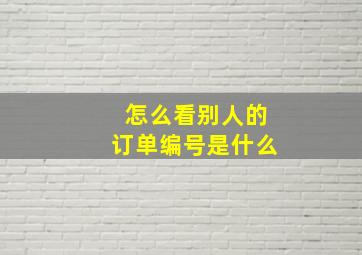 怎么看别人的
订单编号是什么